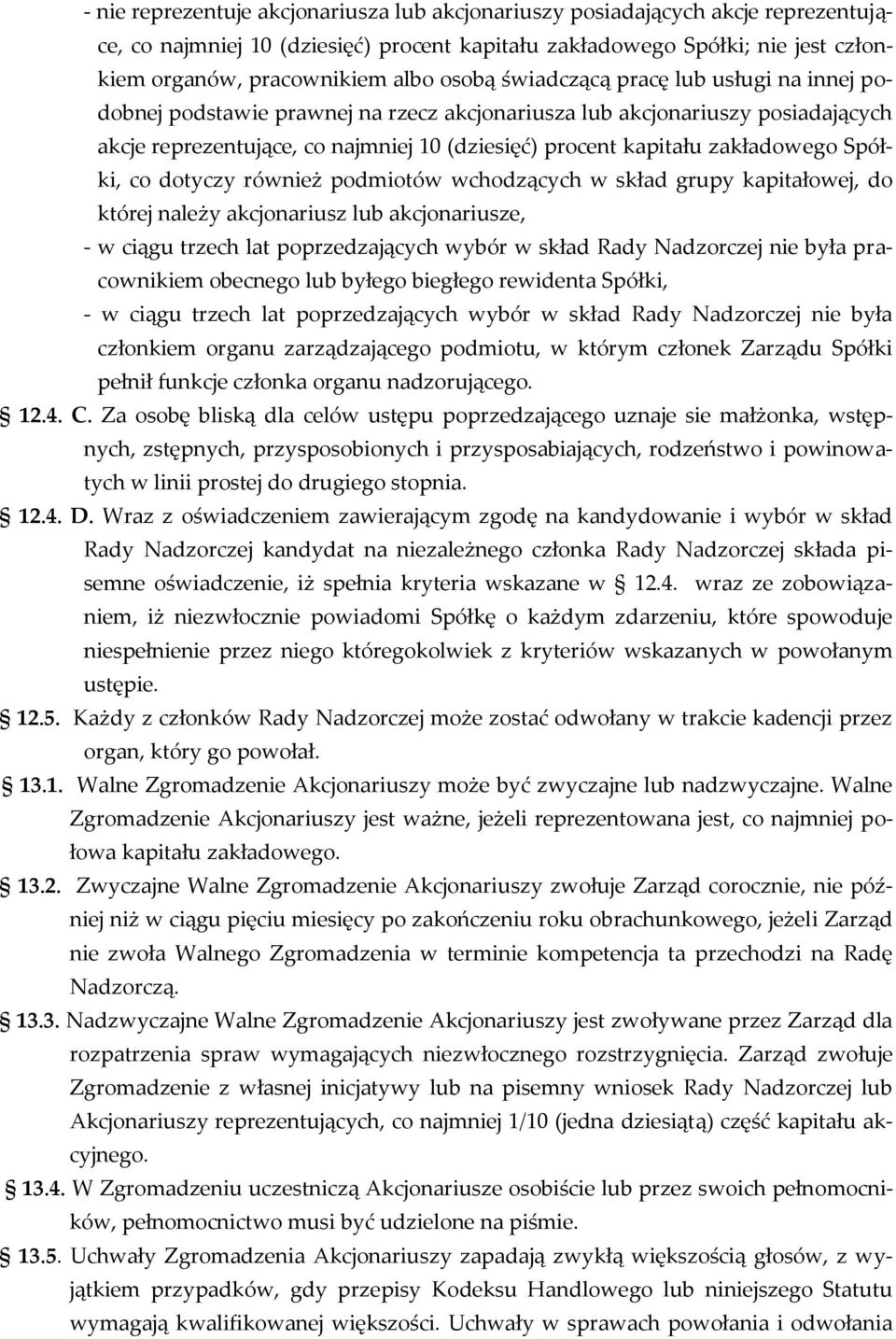 - nie reprezentuje akcjonariusza lub akcjonariuszy posiadających akcje reprezentujące, co najmniej 10 (dziesięć) procent kapitału zakładowego Spółki; nie jest członkiem organów, pracownikiem albo osobą świadczącą pracę lub usługi na innej podobnej podstawie prawnej na rzecz akcjonariusza lub akcjonariuszy posiadających akcje reprezentujące, co najmniej 10 (dziesięć) procent kapitału zakładowego Spółki, co dotyczy również podmiotów wchodzących w skład grupy kapitałowej, do której należy akcjonariusz lub akcjonariusze,

- w ciągu trzech lat poprzedzających wybór w skład Rady Nadzorczej nie była pracownikiem obecnego lub byłego biegłego rewidenta Spółki,

- w ciągu trzech lat poprzedzających wybór w skład Rady Nadzorczej nie była członkiem organu zarządzającego podmiotu, w którym członek Zarządu Spółki pełnił funkcje członka organu nadzorującego.

§ 12.4. C. Za osobę bliską dla celów ustępu poprzedzającego uznaje sie małżonka, wstępnych, zstępnych, przysposobionych i przysposabiających, rodzeństwo i powinowatych w linii prostej do drugiego stopnia.

§ 12.4. D. Wraz z oświadczeniem zawierającym zgodę na kandydowanie i wybór w skład Rady Nadzorczej kandydat na niezależnego członka Rady Nadzorczej składa pisemne oświadczenie, iż spełnia kryteria wskazane w § 12.4. wraz ze zobowiązaniem, iż niezwłocznie powiadomi Spółkę o każdym zdarzeniu, które spowoduje niespełnienie przez niego któregokolwiek z kryteriów wskazanych w powołanym ustępie.

§ 12.5. Każdy z członków Rady Nadzorczej może zostać odwołany w trakcie kadencji przez organ, który go powołał.

§ 13.1. Walne Zgromadzenie Akcjonariuszy może być zwyczajne lub nadzwyczajne. Walne Zgromadzenie Akcjonariuszy jest ważne, jeżeli reprezentowana jest, co najmniej połowa kapitału zakładowego.

§ 13.2. Zwyczajne Walne Zgromadzenie Akcjonariuszy zwołuje Zarząd corocznie, nie później niż w ciągu pięciu miesięcy po zakończeniu roku obrachunkowego, jeżeli Zarząd nie zwoła Walnego Zgromadzenia w terminie kompetencja ta przechodzi na Radę Nadzorczą.

§ 13.3. Nadzwyczajne Walne Zgromadzenie Akcjonariuszy jest zwoływane przez Zarząd dla rozpatrzenia spraw wymagających niezwłocznego rozstrzygnięcia. Zarząd zwołuje Zgromadzenie z własnej inicjatywy lub na pisemny wniosek Rady Nadzorczej lub Akcjonariuszy reprezentujących, co najmniej 1/10 (jedna dziesiątą) część kapitału akcyjnego.

§ 13.4. W Zgromadzeniu uczestniczą Akcjonariusze osobiście lub przez swoich pełnomocników, pełnomocnictwo musi być udzielone na piśmie.

§ 13.5. Uchwały Zgromadzenia Akcjonariuszy zapadają zwykłą większością głosów, z wyjątkiem przypadków, gdy przepisy Kodeksu Handlowego lub niniejszego Statutu wymagają kwalifikowanej większości. Uchwały w sprawach powołania i odwołania